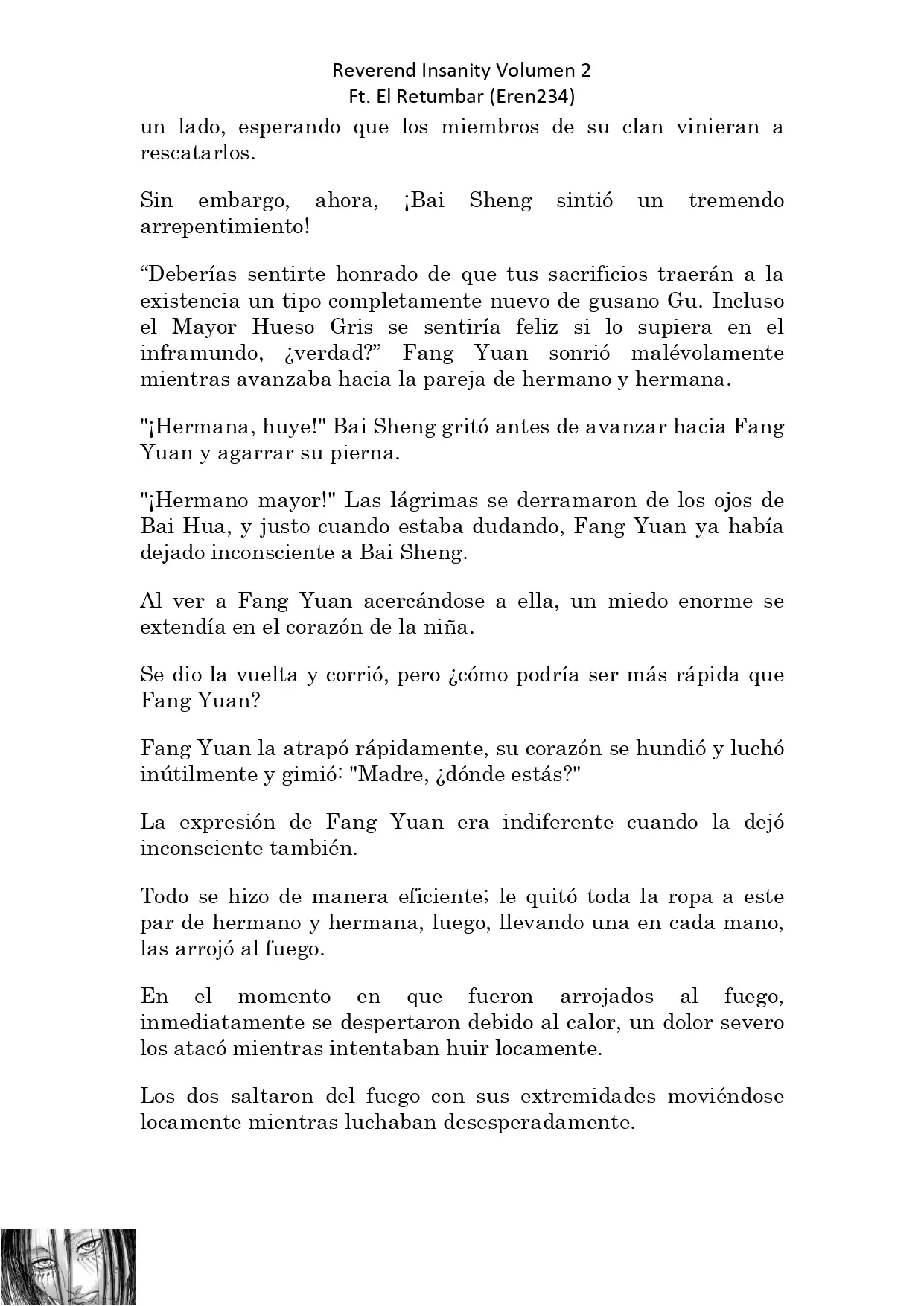 Reverend Insanity Volumen 2
Ft. El Retumbar (Eren234)

un lado, esperando que los miembros de su clan vinieran a rescatarlos.

Sin embargo, ahora, ¡Bai Sheng sintió un tremendo arrepentimiento!

“Deberías sentirte honrado de que tus sacrificios traerán a la existencia un tipo completamente nuevo de gusano Gu. Incluso el Mayor Hueso Gris se sentiría feliz si lo supiera en el inframundo, ¿verdad?” Fang Yuan sonrió malévolamente mientras avanzaba hacia la pareja de hermano y hermana.

"¡Hermana, huye!" Bai Sheng gritó antes de avanzar hacia Fang Yuan y agarrar su pierna.

"¡Hermano mayor!" Las lágrimas se derramaron de los ojos de Bai Hua, y justo cuando estaba dudando, Fang Yuan ya había dejado inconsciente a Bai Sheng.

Al ver a Fang Yuan acercándose a ella, un miedo enorme se extendía en el corazón de la niña.

Se dio la vuelta y corrió, pero ¿cómo podría ser más rápida que Fang Yuan?

Fang Yuan la atrapó rápidamente, su corazón se hundió y luchó inútilmente y gimió: "Madre, ¿dónde estás?"

La expresión de Fang Yuan era indiferente cuando la dejó inconsciente también.

Todo se hizo de manera eficiente; le quitó toda la ropa a este par de hermano y hermana, luego, llevando una en cada mano, las arrojó al fuego.

En el momento en que fueron arrojados al fuego, inmediatamente se despertaron debido al calor, un dolor severo los atacó mientras intentaban huir locamente.

Los dos saltaron del fuego con sus extremidades moviéndose locamente mientras luchaban desesperadamente.